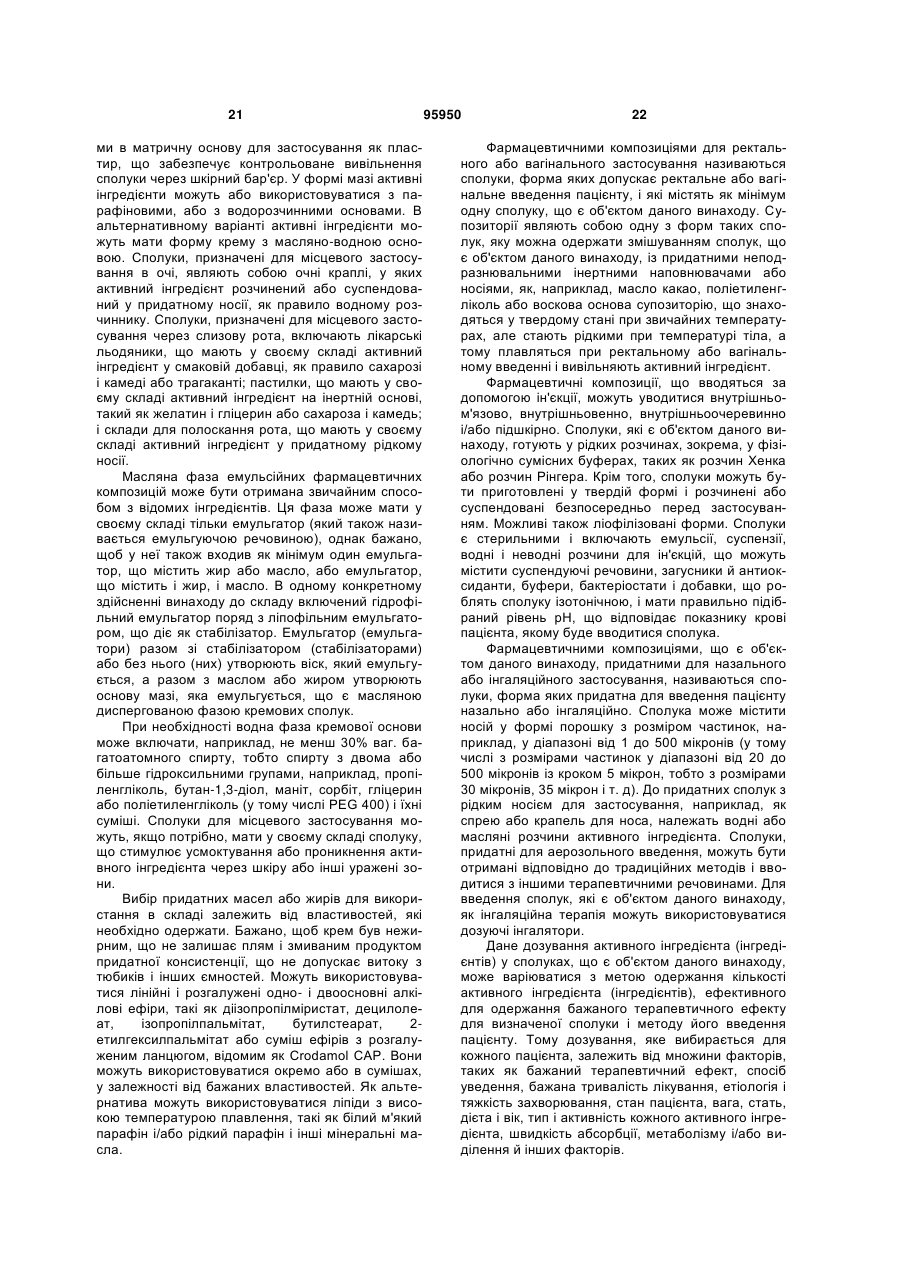 21 95950 22

ми в матричну основу для застосування як пластир, що забезпечує контрольоване вивільнення сполуки через шкірний бар'єр. У формі мазі активні інгредієнти можуть або використовуватися з парафіновими, або з водорозчинними основами. В альтернативному варіанті активні інгредієнти можуть мати форму крему з масляно-водною основою. Сполуки, призначені для місцевого застосування в очі, являють собою очні краплі, у яких активний інгредієнт розчинений або суспендований у придатному носії, як правило водному розчиннику. Сполуки, призначені для місцевого застосування через слизову рота, включають лікарські льодяники, що мають у своєму складі активний інгредієнт у смаковій добавці, як правило сахарозі і камеді або трагаканті; пастилки, що мають у своєму складі активний інгредієнт на інертній основі, такий як желатин і гліцерин або сахароза і камедь; і склади для полоскання рота, що мають у своєму складі активний інгредієнт у придатному рідкому носії.

Масляна фаза емульсійних фармацевтичних композицій може бути отримана звичайним способом з відомих інгредієнтів. Ця фаза може мати у своєму складі тільки емульгатор (який також називається емульгуючою речовиною), однак бажано, щоб у неї також входив як мінімум один емульгатор, що містить жир або масло, або емульгатор, що містить і жир, і масло. В одному конкретному здійсненні винаходу до складу включений гідрофільний емульгатор поряд з ліпофільним емульгатором, що діє як стабілізатор. Емульгатор (емульгатори) разом зі стабілізатором (стабілізаторами) або без нього (них) утворюють віск, який емульгується, а разом з маслом або жиром утворюють основу мазі, яка емульгується, що є масляною диспергованою фазою кремових сполук.

При необхідності водна фаза кремової основи може включати, наприклад, не менш 30% ваг. багатоатомного спирту, тобто спирту з двома або більше гідроксильними групами, наприклад, пропіленгліколь, бутан-1,3-діол, маніт, сорбіт, гліцерин або поліетиленгліколь (у тому числі PEG 400) і їхні суміші. Сполуки для місцевого застосування можуть, якщо потрібно, мати у своєму складі сполуку, що стимулює усмоктування або проникнення активного інгредієнта через шкіру або інші уражені зони.

Вибір придатних масел або жирів для використання в складі залежить від властивостей, які необхідно одержати. Бажано, щоб крем був нежирним, що не залишає плям і змиваним продуктом придатної консистенції, що не допускає витоку з тюбиків і інших ємностей. Можуть використовуватися лінійні і розгалужені одно- і двоосновні алкілові ефіри, такі як діізопропілміристат, децилолеат, ізопропілпальмітат, бутилстеарат, 2-етилгексилпальмітат або суміш ефірів з розгалуженим ланцюгом, відомим як Crodamol CAP. Вони можуть використовуватися окремо або в сумішах, у залежності від бажаних властивостей. Як альтернатива можуть використовуватися ліпіди з високою температурою плавлення, такі як білий м'який парафін і/або рідкий парафін і інші мінеральні масла.

Фармацевтичними композиціями для ректального або вагінального застосування називаються сполуки, форма яких допускає ректальне або вагінальне введення пацієнту, і які містять як мінімум одну сполуку, що є об'єктом даного винаходу. Супозиторії являють собою одну з форм таких сполук, яку можна одержати змішуванням сполук, що є об'єктом даного винаходу, із придатними неподразнювальними інертними наповнювачами або носіями, як, наприклад, масло какао, поліетиленгліколь або воскова основа супозиторію, що знаходяться у твердому стані при звичайних температурах, але стають рідкими при температурі тіла, а тому плавляться при ректальному або вагінальному введенні і вивільняють активний інгредієнт.

Фармацевтичні композиції, що вводяться за допомогою ін'єкції, можуть уводитися внутрішньом'язово, внутрішньовенно, внутрішньоочеревинно і/або підшкірно. Сполуки, які є об'єктом даного винаходу, готують у рідких розчинах, зокрема, у фізіологічно сумісних буферах, таких як розчин Хенка або розчин Рінгера. Крім того, сполуки можуть бути приготовлені у твердій формі і розчинені або суспендовані безпосередньо перед застосуванням. Можливі також ліофілізовані форми. Сполуки є стерильними і включають емульсії, суспензії, водні і неводні розчини для ін'єкцій, що можуть містити суспендуючі речовини, загусники й антиоксиданти, буфери, бактеріостати і добавки, що роблять сполуку ізотонічною, і мати правильно підібраний рівень pH, що відповідає показнику крові пацієнта, якому буде вводитися сполука.

Фармацевтичними композиціями, що є об'єктом даного винаходу, придатними для назального або інгаляційного застосування, називаються сполуки, форма яких придатна для введення пацієнту назально або інгаляційно. Сполука може містити носій у формі порошку з розміром частинок, наприклад, у діапазоні від 1 до 500 мікронів (у тому числі з розмірами частинок у діапазоні від 20 до 500 мікронів із кроком 5 мікрон, тобто з розмірами 30 мікронів, 35 мікрон і т. д). До придатних сполук з рідким носієм для застосування, наприклад, як спрею або крапель для носа, належать водні або масляні розчини активного інгредієнта. Сполуки, придатні для аерозольного введення, можуть бути отримані відповідно до традиційних методів і вводитися з іншими терапевтичними речовинами. Для введення сполук, які є об'єктом даного винаходу, як інгаляційна терапія можуть використовуватися дозуючі інгалятори.

Дане дозування активного інгредієнта (інгредієнтів) у сполуках, що є об'єктом даного винаходу, може варіюватися з метою одержання кількості активного інгредієнта (інгредієнтів), ефективного для одержання бажаного терапевтичного ефекту для визначеної сполуки і методу його введення пацієнту. Тому дозування, яке вибирається для кожного пацієнта, залежить від множини факторів, таких як бажаний терапевтичний ефект, спосіб уведення, бажана тривалість лікування, етіологія і тяжкість захворювання, стан пацієнта, вага, стать, дієта і вік, тип і активність кожного активного інгредієнта, швидкість абсорбції, метаболізму і/або виділення й інших факторів.